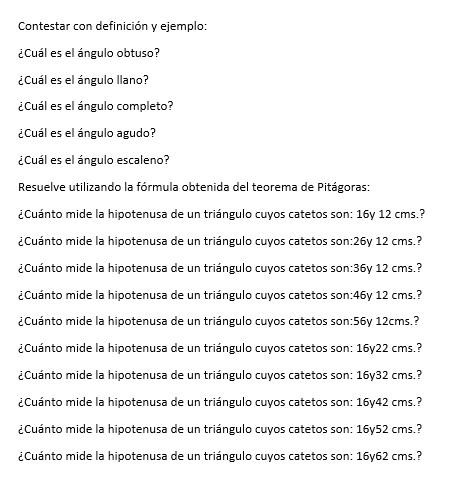 Contestar con definición y ejemplo:

¿Cuál es el ángulo obtuso?

¿Cuál es el ángulo llano?

¿Cuál es el ángulo completo?

¿Cuál es el ángulo agudo?

¿Cuál es el ángulo escaleno?

Resuelve utilizando la fórmula obtenida del teorema de Pitágoras:

¿Cuánto mide la hipotenusa de un triángulo cuyos catetos son: 16y 12 cms.?

¿Cuánto mide la hipotenusa de un triángulo cuyos catetos son:26y 12 cms.?

¿Cuánto mide la hipotenusa de un triángulo cuyos catetos son:36y 12 cms.?

¿Cuánto mide la hipotenusa de un triángulo cuyos catetos son:46y 12 cms.?

¿Cuánto mide la hipotenusa de un triángulo cuyos catetos son:56y 12cms.?

¿Cuánto mide la hipotenusa de un triángulo cuyos catetos son: 16y22 cms.?

¿Cuánto mide la hipotenusa de un triángulo cuyos catetos son: 16y32 cms.?

¿Cuánto mide la hipotenusa de un triángulo cuyos catetos son: 16y42 cms.?

¿Cuánto mide la hipotenusa de un triángulo cuyos catetos son: 16y52 cms.?

¿Cuánto mide la hipotenusa de un triángulo cuyos catetos son: 16y62 cms.?